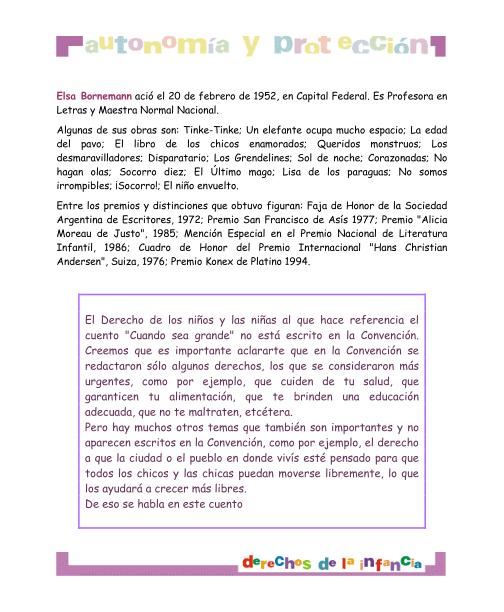 autonomía y protección

Elsa Bornemann ació el 20 de febrero de 1952, en Capital Federal. Es Profesora en Letras y Maestra Normal Nacional.

Algunas de sus obras son: Tinke-Tinke; Un elefante ocupa mucho espacio; La edad del pavo; El libro de los chicos enamorados; Queridos monstruos; Los desmaravilladores; Disparatario; Los Grendelines; Sol de noche; Corazonadas; No hagan olas; Socorro diez; El Último mago; Lisa de los paraguas; No somos irrompibles; ¡Socorro!; El niño envuelto.

Entre los premios y distinciones que obtuvo figuran: Faja de Honor de la Sociedad Argentina de Escritores, 1972; Premio San Francisco de Asís 1977; Premio "Alicia Moreau de Justo", 1985; Mención Especial en el Premio Nacional de Literatura Infantil, 1986; Cuadro de Honor del Premio Internacional "Hans Christian Andersen", Suiza, 1976; Premio Konex de Platino 1994.

El Derecho de los niños y las niñas al que hace referencia el cuento "Cuando sea grande" no está escrito en la Convención. Creemos que es importante aclararte que en la Convención se redactaron sólo algunos derechos, los que se consideraron más urgentes, como por ejemplo, que cuiden de tu salud, que garanticen tu alimentación, que te brinden una educación adecuada, que no te maltraten, etcétera.
Pero hay muchos otros temas que también son importantes y no aparecen escritos en la Convención, como por ejemplo, el derecho a que la ciudad o el pueblo en donde vivís esté pensado para que todos los chicos y las chicas puedan moverse libremente, lo que los ayudará a crecer más libres.
De eso se habla en este cuento

derechos de la infancia